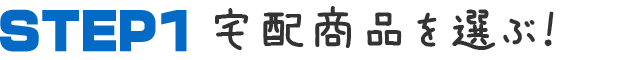 STEP1 宅配商品を選ぶ!